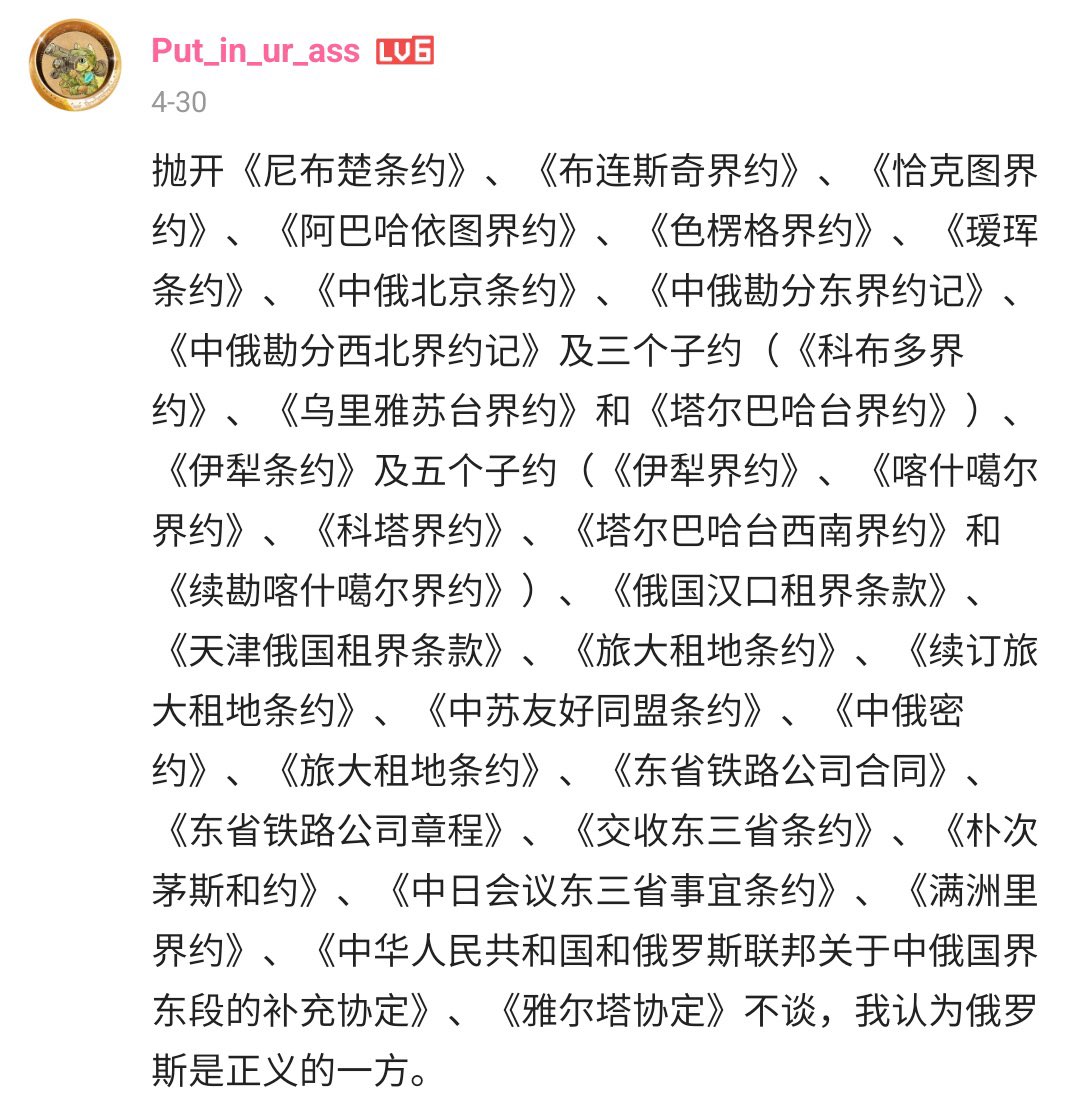 Put_in_ur_ass LV6
4-30

抛开《尼布楚条约》、《布连斯奇界约》、《恰克图界约》、《阿巴哈依图界约》、《色楞格界约》、《瑷珲条约》、《中俄北京条约》、《中俄勘分东界约记》、《中俄勘分西北界约记》及三个子约（《科布多界约》、《乌里雅苏台界约》和《塔尔巴哈台界约》）、《伊犁条约》及五个子约（《伊犁界约》、《喀什噶尔界约》、《科塔界约》、《塔尔巴哈台西南界约》和《续勘喀什噶尔界约》）、《俄国汉口租界条款》、《天津俄国租界条款》、《旅大租地条约》、《续订旅大租地条约》、《中苏友好同盟条约》、《中俄密约》、《旅大租地条约》、《东省铁路公司合同》、《东省铁路公司章程》、《交收东三省条约》、《朴次茅斯和约》、《中日会议东三省事宜条约》、《满洲里界约》、《中华人民共和国和俄罗斯联邦关于中俄国界东段的补充协定》、《雅尔塔协定》不谈，我认为俄罗斯是正义的一方。